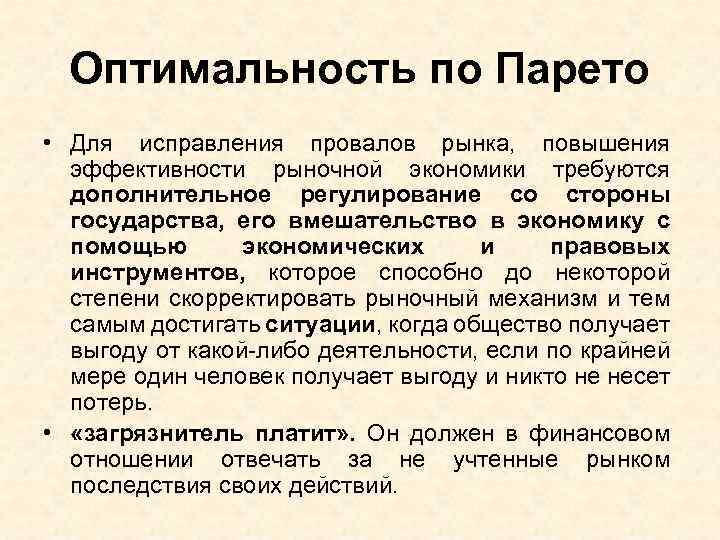 Оптимальность по Парето

• Для исправления провалов рынка, повышения эффективности рыночной экономики требуются дополнительное регулирование со стороны государства, его вмешательство в экономику с помощью экономических и правовых инструментов, которое способно до некоторой степени скорректировать рыночный механизм и тем самым достигать ситуации, когда общество получает выгоду от какой-либо деятельности, если по крайней мере один человек получает выгоду и никто не несет потерь.

• «загрязнитель платит». Он должен в финансовом отношении отвечать за не учтенные рынком последствия своих действий.